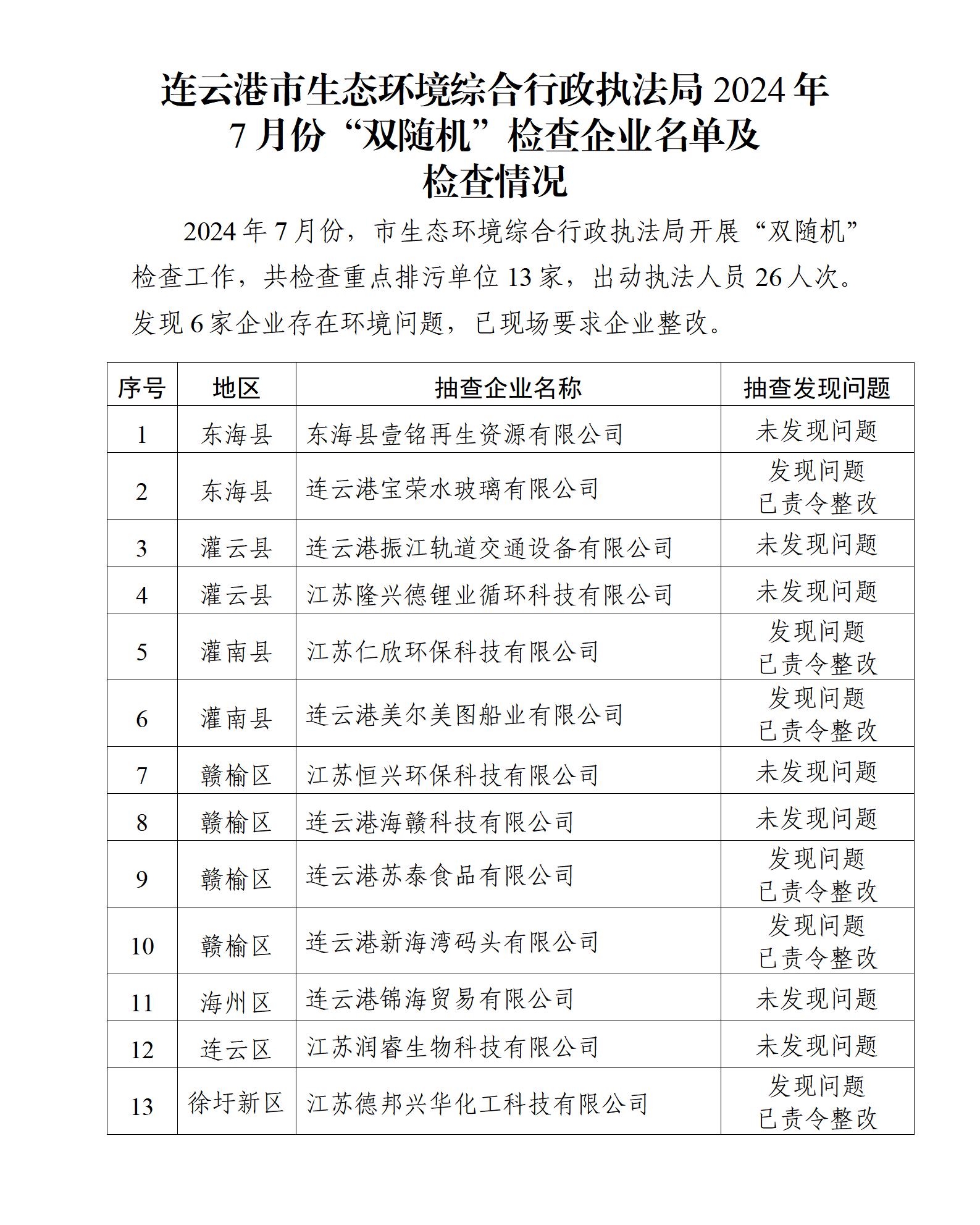 连云港市生态环境综合行政执法局 2024 年 7 月份“双随机”检查企业名单及检查情况

2024 年 7 月份，市生态环境综合行政执法局开展“双随机”检查工作，共检查重点排污单位 13 家，出动执法人员 26 人次。发现 6 家企业存在环境问题，已现场要求企业整改。

| 序号 | 地区 | 抽查企业名称 | 抽查发现问题 |
|---|---|---|---|
| 1 | 东海县 | 东海县壹铭再生资源有限公司 | 未发现问题 |
| 2 | 东海县 | 连云港宝荣水玻璃有限公司 | 发现问题 已责令整改 |
| 3 | 灌云县 | 连云港振江轨道交通设备有限公司 | 未发现问题 |
| 4 | 灌云县 | 江苏隆兴德锂业循环科技有限公司 | 未发现问题 |
| 5 | 灌南县 | 江苏仁欣环保科技有限公司 | 发现问题 已责令整改 |
| 6 | 灌南县 | 连云港美尔美图船业有限公司 | 发现问题 已责令整改 |
| 7 | 赣榆区 | 江苏恒兴环保科技有限公司 | 未发现问题 |
| 8 | 赣榆区 | 连云港海赣科技有限公司 | 未发现问题 |
| 9 | 赣榆区 | 连云港苏泰食品有限公司 | 发现问题 已责令整改 |
| 10 | 赣榆区 | 连云港新海湾码头有限公司 | 发现问题 已责令整改 |
| 11 | 海州区 | 连云港锦海贸易有限公司 | 未发现问题 |
| 12 | 连云区 | 江苏润睿生物科技有限公司 | 未发现问题 |
| 13 | 徐圩新区 | 江苏德邦兴华化工科技有限公司 | 发现问题 已责令整改 |